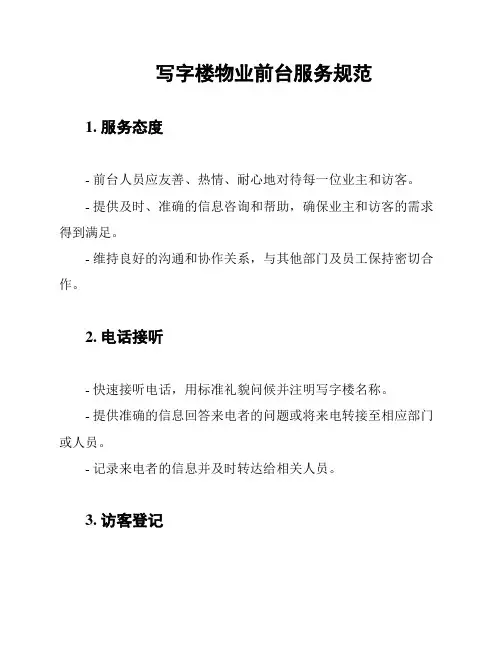 写字楼物业前台服务规范

1. 服务态度

- 前台人员应友善、热情、耐心地对待每一位业主和访客。

- 提供及时、准确的信息咨询和帮助，确保业主和访客的需求得到满足。

- 维持良好的沟通和协作关系，与其他部门及员工保持密切合作。

2. 电话接听

- 快速接听电话，用标准礼貌问候并注明写字楼名称。

- 提供准确的信息回答来电者的问题或将来电转接至相应部门或人员。

- 记录来电者的信息并及时转达给相关人员。

3. 访客登记